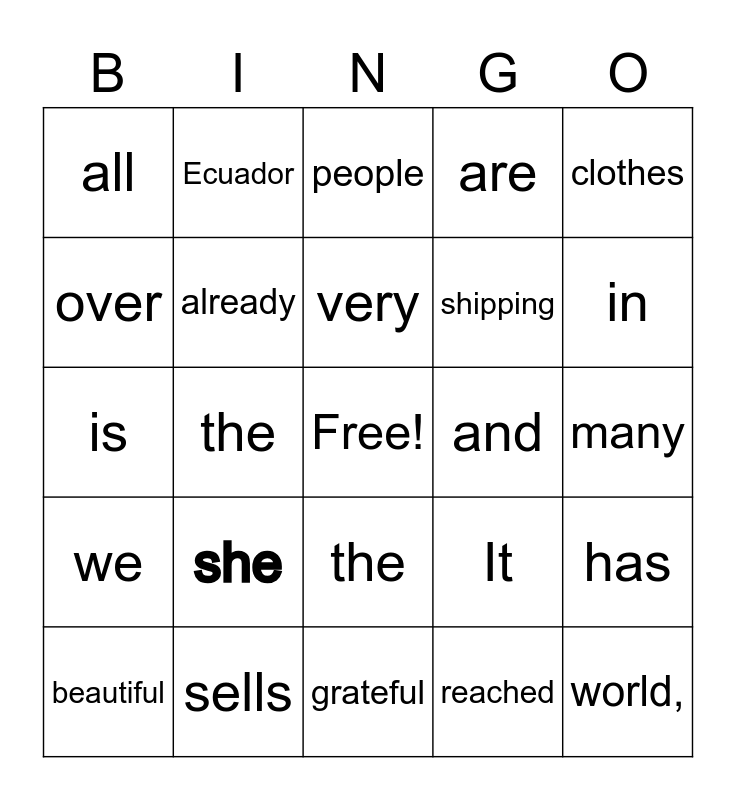 | B | I | N | G | O |
|---|---|---|---|---|
| all | Ecuador | people | are | clothes |
| over | already | very | shipping | in |
| is | the | Free! | and | many |
| we | she | the | It | has |
| beautiful | sells | grateful | reached | world, |